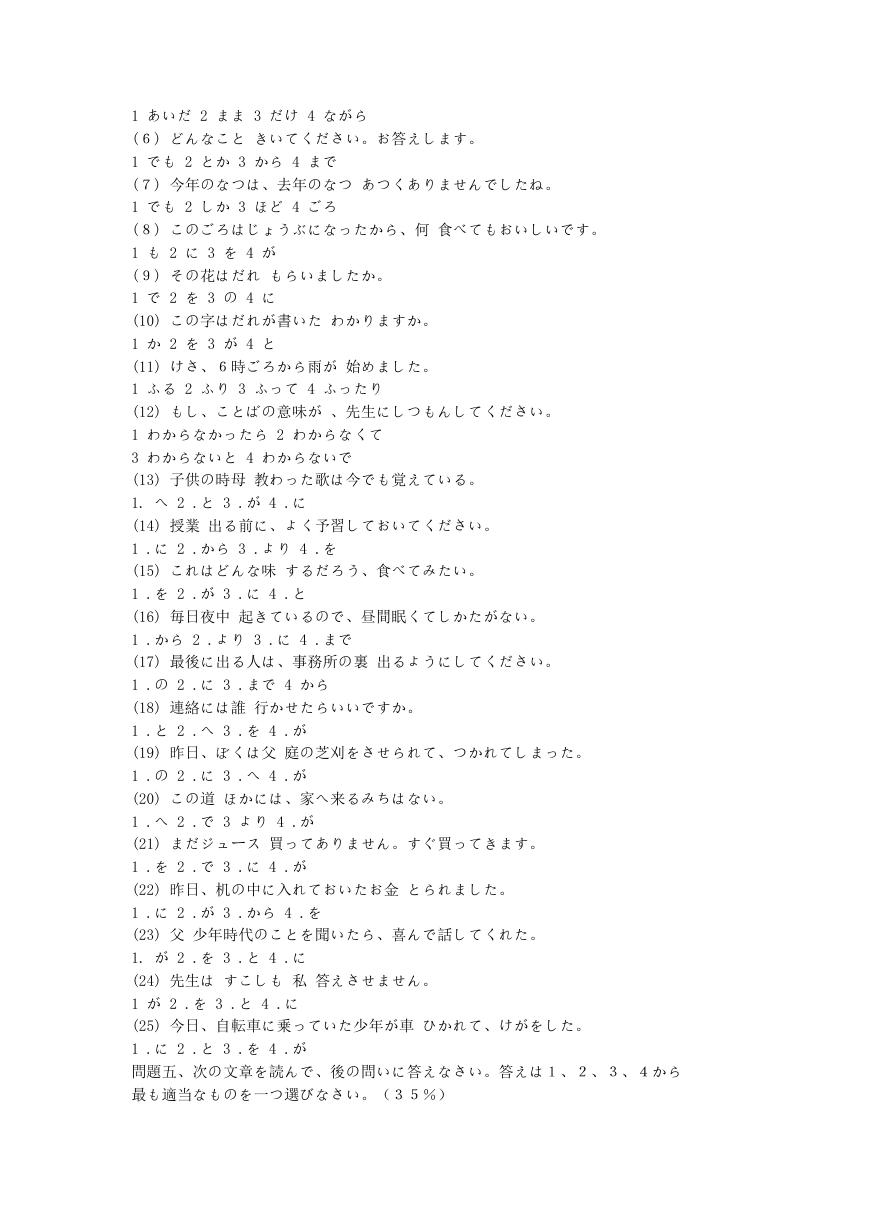 1 あいだ 2 まま 3 だけ 4 ながら
（6） どんなこと きいてください。お答えします。
1 でも 2 とか 3 から 4 まで
（7） 今年のなつは、去年のなつ あつくありませんでしたね。
1 でも 2 しか 3 ほど 4 ごろ
（8） このごろはじょうぶになったから、何 食べてもおいしいです。
1 も 2 に 3 を 4 が
（9） その花はだれ もらいましたか。
1 で 2 を 3 の 4 に
(10) この字はだれが書いた わかりますか。
1 か 2 を 3 が 4 と
(11) けさ、6時ごろから雨が 始めました。
1 ふる 2 ふり 3 ふって 4 ふったり
(12) もし、ことばの意味が 、先生にしつもんしてください。
1 わからなかったら 2 わからなくて
3 わからないと 4 わからないで
(13) 子供の時母 教わった歌は今でも覚えている。
1. へ 2．と 3．が 4．に
(14) 授業 出る前に、よく予習しておいてください。
1．に 2．から 3．より 4．を
(15) これはどんな味 するだろう、食べてみたい。
1．を 2．が 3．に 4．と
(16) 毎日夜中 起きているので、昼間眠くてしかたがない。
1．から 2．より 3．に 4．まで
(17) 最後に出る人は、事務所の裏 出るようにしてください。
1．の 2．に 3．まで 4 から
(18) 連絡には誰 行かせたらいいですか。
1．と 2．へ 3．を 4．が
(19) 昨日、ぼくは父 庭の芝刈をさせられて、つかれてしまった。
1．の 2．に 3．へ 4．が
(20) この道 ほかには、家へ来るみちはない。
1．へ 2．で 3 より 4．が
(21) まだジュース 買ってありません。すぐ買ってきます。
1．を 2．で 3．に 4．が
(22) 昨日、机の中に入れておいたお金 とられました。
1．に 2．が 3．から 4．を
(23) 父 少年時代のことを聞いたら、喜んで話してくれた。
1. が 2．を 3．と 4．に
(24) 先生は すこしも 私 答えさせません。
1 が 2．を 3．と 4．に
(25) 今日、自転車に乗っていた少年が車 ひかれて、けがをした。
1．に 2．と 3．を 4．が
問題五、次の文章を読んで、後の問いに答えなさい。答えは１、２、３、４から最も適当なものを一つ選びなさい。（３５％）